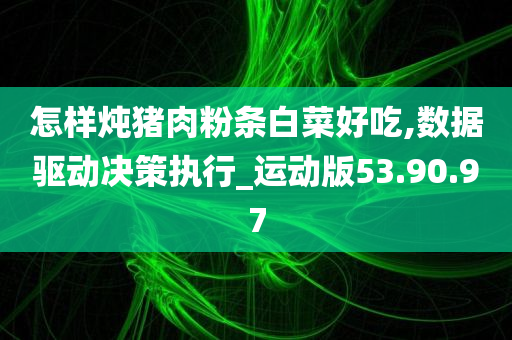 怎样炖猪肉粉条白菜好吃,数据驱动决策执行_运动版53.90.97